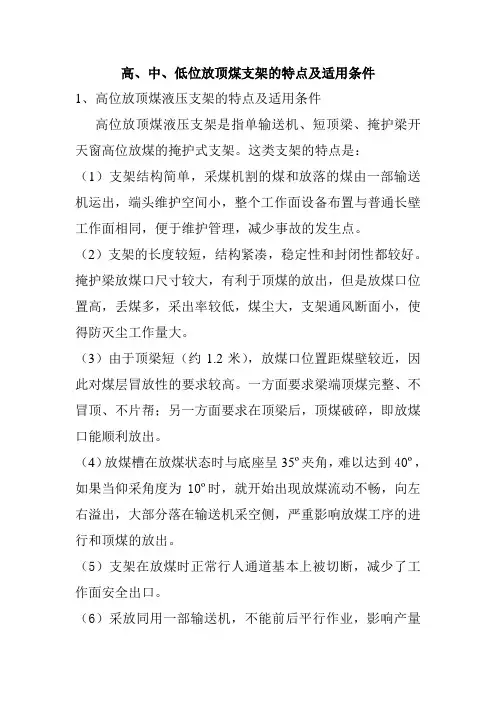 高、中、低位放顶煤支架的特点及适用条件

1、高位放顶煤液压支架的特点及适用条件

高位放顶煤液压支架是指单输送机、短顶梁、掩护梁开天窗高位放煤的掩护式支架。这类支架的特点是：

（1）支架结构简单，采煤机割的煤和放落的煤由一部输送机运出，端头维护空间小，整个工作面设备布置与普通长壁工作面相同，便于维护管理，减少事故的发生点。

（2）支架的长度较短，结构紧凑，稳定性和封闭性都较好。掩护梁放煤口尺寸较大，有利于顶煤的放出，但是放煤口位置高，丢煤多，采出率较低，煤尘大，支架通风断面小，使得防灭尘工作量大。

（3）由于顶梁短（约 1.2 米），放煤口位置距煤壁较近，因此对煤层冒放性的要求较高。一方面要求梁端顶煤完整、不冒顶、不片帮；另一方面要求在顶梁后，顶煤破碎，即放煤口能顺利放出。

（4）放煤槽在放煤状态时与底座呈 35º 夹角，难以达到 40º，如果当仰采角度为 10º 时，就开始出现放煤流动不畅，向左右溢出，大部分落在输送机采空侧，严重影响放煤工序的进行和顶煤的放出。

（5）支架在放煤时正常行人通道基本上被切断，减少了工作面安全出口。

（6）采放同用一部输送机，不能前后平行作业，影响产量